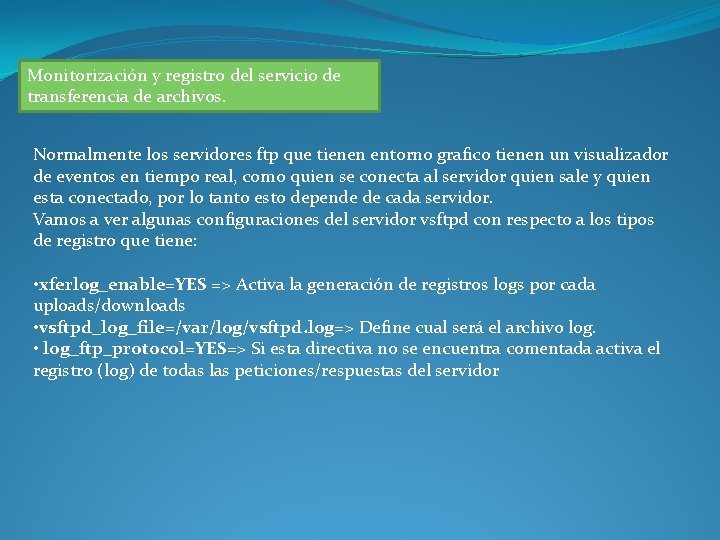 Monitorización y registro del servicio de transferencia de archivos.

Normalmente los servidores ftp que tienen entorno grafico tienen un visualizador de eventos en tiempo real, como quien se conecta al servidor quien sale y quien esta conectado, por lo tanto esto depende de cada servidor.
Vamos a ver algunas configuraciones del servidor vsftpd con respecto a los tipos de registro que tiene:

•xferlog_enable=YES => Activa la generación de registros logs por cada uploads/downloads
•vsftpd_log_file=/var/log/vsftpd.log=> Define cual será el archivo log.
• log_ftp_protocol=YES=> Si esta directiva no se encuentra comentada activa el registro (log) de todas las peticiones/respuestas del servidor